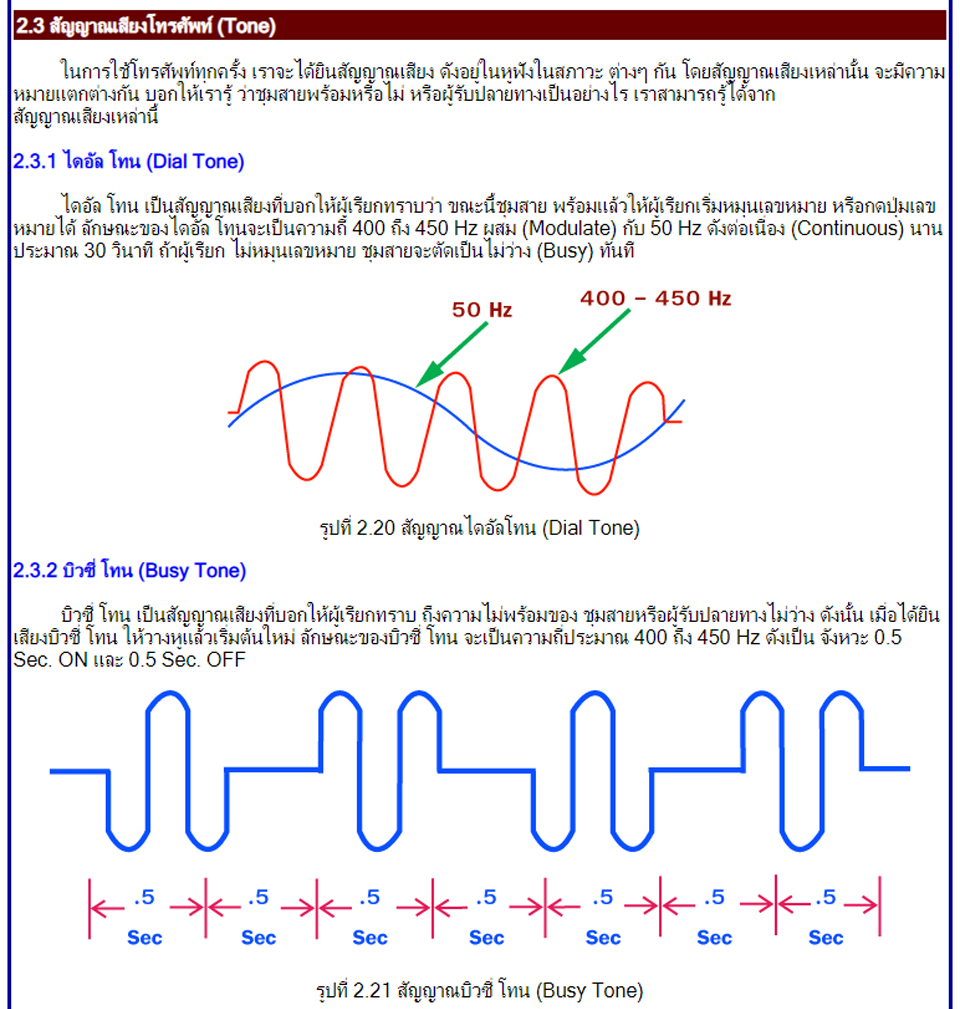 2.3 สัญญาณเสียงโทรศัพท์ (Tone)

ในการใช้โทรศัพท์ทุกครั้ง เราจะได้ยินสัญญาณเสียง ดังอยู่ในหูฟังในสภาวะ ต่างๆ กัน โดยสัญญาณเสียงเหล่านั้น จะมีความหมายแตกต่างกัน บอกให้เรารู้ ว่าชุมสายพร้อมหรือไม่ หรือผู้รับปลายทางเป็นอย่างไร เราสามารถรู้ได้จากสัญญาณเสียงเหล่านี้

2.3.1 ไดอัล โทน (Dial Tone)

ไดอัล โทน เป็นสัญญาณเสียงที่บอกให้ผู้เรียกทราบว่า ขณะนี้ชุมสาย พร้อมแล้วให้ผู้เรียกเริ่มหมุนเลขหมาย หรือกดปุ่มเลขหมายได้ ลักษณะของไดอัล โทนจะเป็นความถี่ 400 ถึง 450 Hz ผสม (Modulate) กับ 50 Hz ดังต่อเนื่อง (Continuous) นานประมาณ 30 วินาที ถ้าผู้เรียก ไม่หมุนเลขหมาย ชุมสายจะตัดเป็นไม่ว่าง (Busy) ทันที

50 Hz

400 – 450 Hz

รูปที่ 2.20 สัญญาณไดอัลโทน (Dial Tone)

2.3.2 บิวซี่ โทน (Busy Tone)

บิวซี่ โทน เป็นสัญญาณเสียงที่บอกให้ผู้เรียกทราบ ถึงความไม่พร้อมของ ชุมสายหรือผู้รับปลายทางไม่ว่าง ดังนั้น เมื่อได้ยินเสียงบิวซี่ โทน ให้วางหูแล้วเริ่มต้นใหม่ ลักษณะของบิวซี่ โทน จะเป็นความถี่ประมาณ 400 ถึง 450 Hz ดังเป็น จังหวะ 0.5 Sec. ON และ 0.5 Sec. OFF

.5 Sec .5 Sec .5 Sec .5 Sec .5 Sec .5 Sec .5 Sec

รูปที่ 2.21 สัญญาณบิวซี่ โทน (Busy Tone)